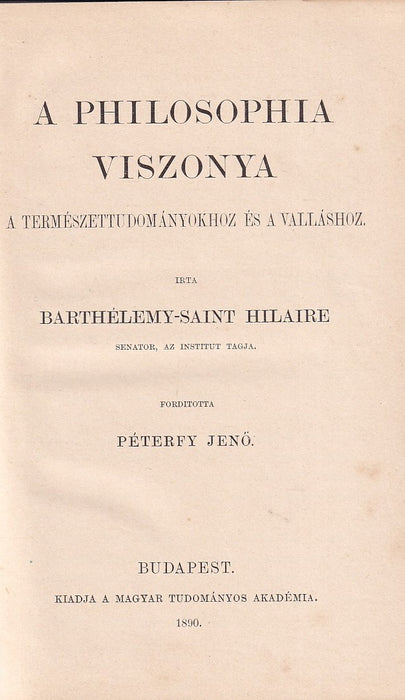 A PHILOSOPHIA VISZONYA

A TERMÉSZETTUDOMÁNYOKHOZ ÉS A VALLÁSHOZ.

IRTA

BARTHÉLEMY-SAINT HILAIRE

SENATOR, AZ INSTITUT TAGJA.

FORDITOTTA

PÉTERFY JENŐ.

BUDAPEST.

KIADJA A MAGYAR TUDOMÁNYOS AKADÉMIA.

1890.